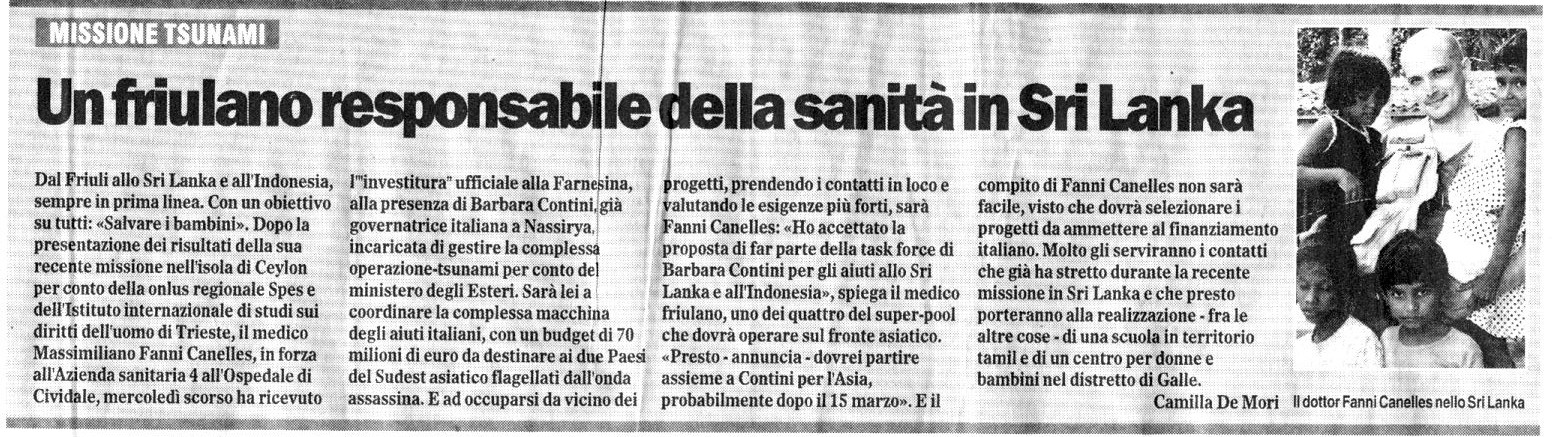 MISSIONE TSUNAMI

Un friulano responsabile della sanità in Sri Lanka

Dal Friuli allo Sri Lanka e all'Indonesia, sempre in prima linea. Con un obiettivo su tutti: «Salvare i bambini». Dopo la presentazione dei risultati della sua recente missione nell'isola di Ceylon per conto della onlus regionale Spes e dell'Istituto internazionale di studi sui diritti dell'uomo di Trieste, il medico Massimiliano Fanni Canelles, in forza all'Azienda sanitaria 4 all'Ospedale di Cividale, mercoledì scorso ha ricevuto l'"investitura" ufficiale alla Farnesina, alla presenza di Barbara Contini, già governatrice italiana a Nassirya, incaricata di gestire la complessa operazione-tsunami per conto del ministero degli Esteri. Sarà lei a coordinare la complessa macchina degli aiuti italiani, con un budget di 70 milioni di euro da destinare ai due Paesi del Sudest asiatico flagellati dall'onda assassina. E ad occuparsi da vicino dei progetti, prendendo i contatti in loco e valutando le esigenze più forti, sarà Fanni Canelles: «Ho accettato la proposta di far parte della task force di Barbara Contini per gli aiuti allo Sri Lanka e all'Indonesia», spiega il medico friulano, uno dei quattro del super-pool che dovrà operare sul fronte asiatico. «Presto - annuncia - dovrei partire assieme a Contini per l'Asia, probabilmente dopo il 15 marzo». E il compito di Fanni Canelles non sarà facile, visto che dovrà selezionare i progetti da ammettere al finanziamento italiano. Molto gli serviranno i contatti che già ha stretto durante la recente missione in Sri Lanka e che presto porteranno alla realizzazione - fra le altre cose - di una scuola in territorio tamil e di un centro per donne e bambini nel distretto di Galle.

Camilla De Mori

Il dottor Fanni Canelles nello Sri Lanka